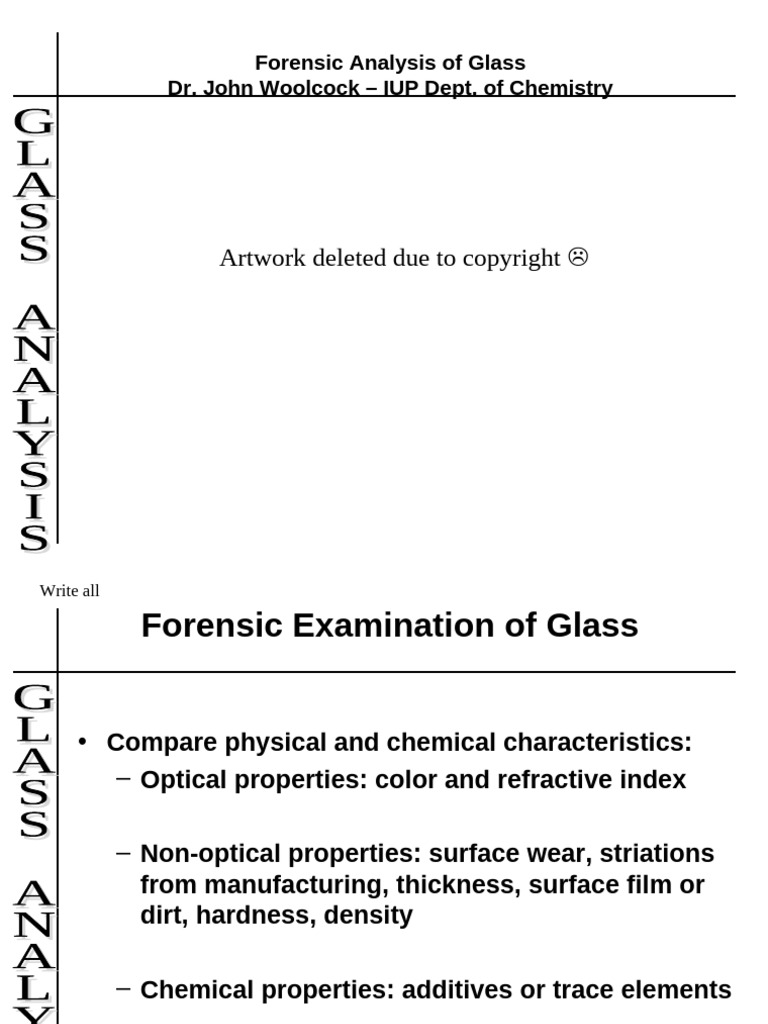 Forensic Analysis of Glass
Dr. John Woolcock – IUP Dept. of Chemistry

GLASS ANALYSIS

Artwork deleted due to copyright ☹

Write all

Forensic Examination of Glass

GLASS ANALY

• Compare physical and chemical characteristics:
– Optical properties: color and refractive index

– Non-optical properties: surface wear, striations from manufacturing, thickness, surface film or dirt, hardness, density

– Chemical properties: additives or trace elements